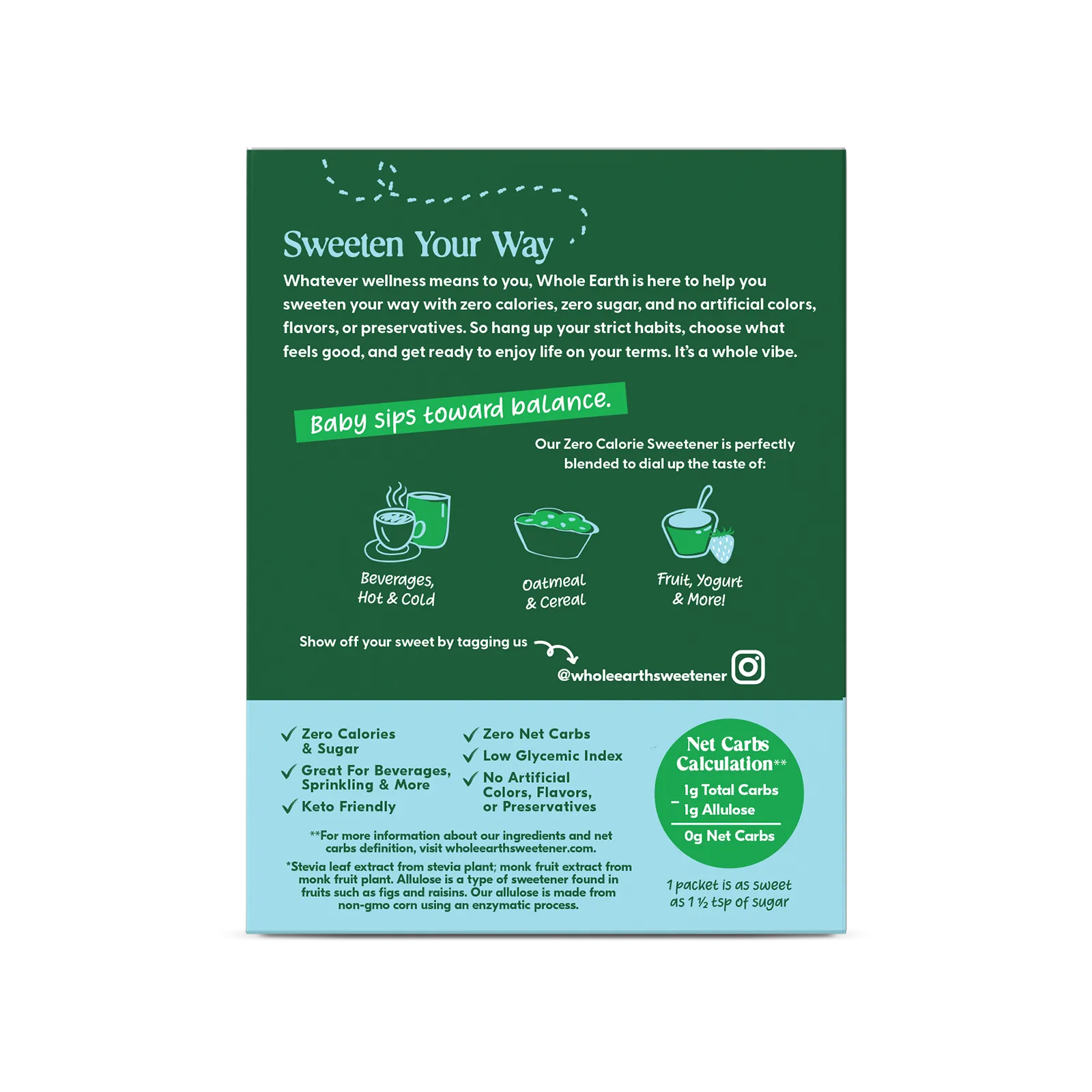 Sweeten Your Way

Whatever wellness means to you, Whole Earth is here to help you sweeten your way with zero calories, zero sugar, and no artificial colors, flavors, or preservatives. So hang up your strict habits, choose what feels good, and get ready to enjoy life on your terms. It's a whole vibe.

Baby sips toward balance.

Our Zero Calorie Sweetener is perfectly blended to dial up the taste of:

Beverages, Hot & Cold

Oatmeal & Cereal

Fruit, Yogurt & More!

Show off your sweet by tagging us

@wholeearthsweetener

✓ Zero Calories & Sugar
✓ Great For Beverages, Sprinkling & More
✓ Keto Friendly

✓ Zero Net Carbs
✓ Low Glycemic Index
✓ No Artificial Colors, Flavors, or Preservatives

**For more information about our ingredients and net carbs definition, visit wholeearthsweetener.com.

*Stevia leaf extract from stevia plant; monk fruit extract from monk fruit plant. Allulose is a type of sweetener found in fruits such as figs and raisins. Our allulose is made from non-gmo corn using an enzymatic process.

Net Carbs Calculation**
1g Total Carbs
- 1g Allulose
0g Net Carbs

1 packet is as sweet as 1 ½ tsp of sugar